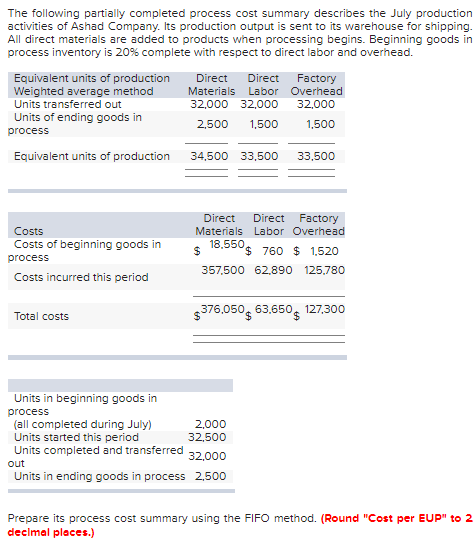 The following partially completed process cost summary describes the July production activities of Ashad Company. Its production output is sent to its warehouse for shipping. All direct materials are added to products when processing begins. Beginning goods in process inventory is 20% complete with respect to direct labor and overhead.

| Equivalent units of production Weighted average method | Direct Materials | Direct Labor | Factory Overhead |
|---|---|---|---|
| Units transferred out | 32,000 | 32,000 | 32,000 |
| Units of ending goods in process | 2,500 | 1,500 | 1,500 |
| Equivalent units of production | 34,500 | 33,500 | 33,500 |

| Costs | Direct Materials | Direct Labor | Factory Overhead |
|---|---|---|---|
| Costs of beginning goods in process | $ 18,550 | $ 760 | $ 1,520 |
| Costs incurred this period | 357,500 | 62,890 | 125,780 |
| Total costs | $ 376,050 | $ 63,650 | $ 127,300 |

| | |
|---|---|
| Units in beginning goods in process (all completed during July) | 2,000 |
| Units started this period | 32,500 |
| Units completed and transferred out | 32,000 |
| Units in ending goods in process | 2,500 |

Prepare its process cost summary using the FIFO method. (Round "Cost per EUP" to 2 decimal places.)